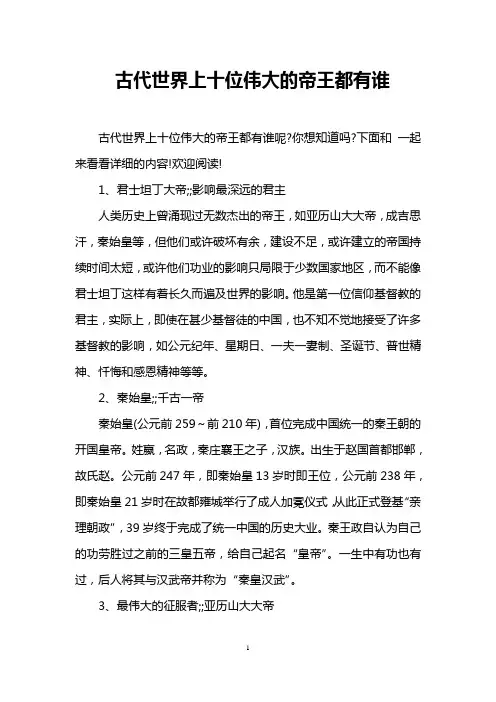 古代世界上十位伟大的帝王都有谁

古代世界上十位伟大的帝王都有谁呢?你想知道吗?下面和 一起来看看详细的内容!欢迎阅读!

1、君士坦丁大帝;;影响最深远的君主

人类历史上曾涌现过无数杰出的帝王，如亚历山大大帝，成吉思汗，秦始皇等，但他们或许破坏有余，建设不足，或许建立的帝国持续时间太短，或许他们功业的影响只局限于少数国家地区，而不能像君士坦丁这样有着长久而遍及世界的影响。他是第一位信仰基督教的君主，实际上，即使在甚少基督徒的中国，也不知不觉地接受了许多基督教的影响，如公元纪年、星期日、一夫一妻制、圣诞节、普世精神、忏悔和感恩精神等等。

2、秦始皇;;千古一帝

秦始皇(公元前 259～前 210 年)，首位完成中国统一的秦王朝的开国皇帝。姓嬴，名政，秦庄襄王之子，汉族。出生于赵国首都邯郸，故氏赵。公元前 247 年，即秦始皇 13 岁时即王位，公元前 238 年，即秦始皇 21 岁时在故都雍城举行了成人加冕仪式,从此正式登基“亲理朝政”，39 岁终于完成了统一中国的历史大业。秦王政自认为自己的功劳胜过之前的三皇五帝，给自己起名“皇帝”。一生中有功也有过，后人将其与汉武帝并称为“秦皇汉武”。

3、最伟大的征服者;;亚历山大大帝

1